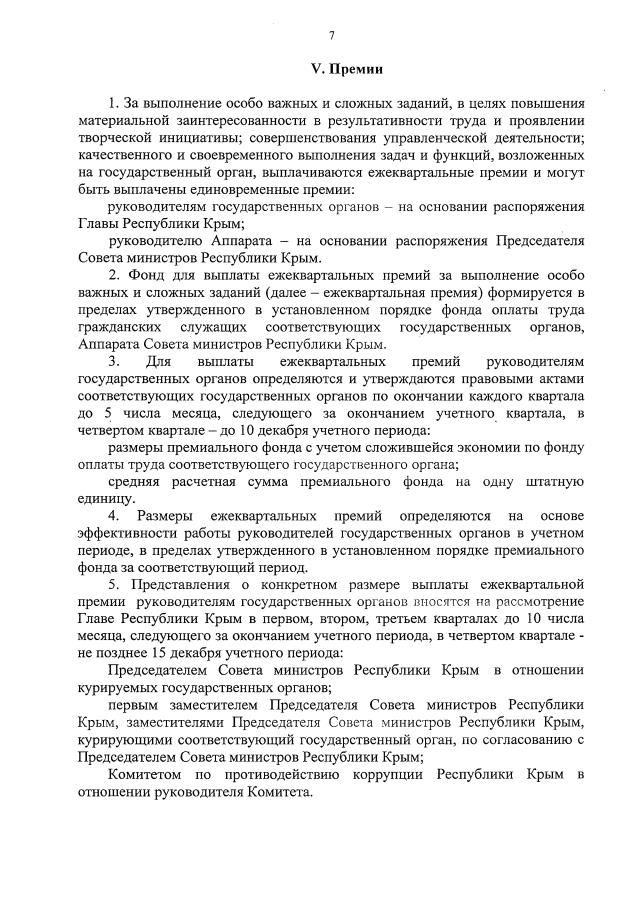 7

V. Премии

1. За выполнение особо важных и сложных заданий, в целях повышения материальной заинтересованности в результативности труда и проявлении творческой инициативы; совершенствования управленческой деятельности; качественного и своевременного выполнения задач и функций, возложенных на государственный орган, выплачиваются ежеквартальные премии и могут быть выплачены единовременные премии:

руководителям государственных органов – на основании распоряжения Главы Республики Крым;

руководителю Аппарата – на основании распоряжения Председателя Совета министров Республики Крым.

2. Фонд для выплаты ежеквартальных премий за выполнение особо важных и сложных заданий (далее – ежеквартальная премия) формируется в пределах утвержденного в установленном порядке фонда оплаты труда гражданских служащих соответствующих государственных органов, Аппарата Совета министров Республики Крым.

3. Для выплаты ежеквартальных премий руководителям государственных органов определяются и утверждаются правовыми актами соответствующих государственных органов по окончании каждого квартала до 5 числа месяца, следующего за окончанием учетного квартала, в четвертом квартале – до 10 декабря учетного периода:

размеры премиального фонда с учетом сложившейся экономии по фонду оплаты труда соответствующего государственного органа;

средняя расчетная сумма премиального фонда на одну штатную единицу.

4. Размеры ежеквартальных премий определяются на основе эффективности работы руководителей государственных органов в учетном периоде, в пределах утвержденного в установленном порядке премиального фонда за соответствующий период.

5. Представления о конкретном размере выплаты ежеквартальной премии руководителям государственных органов вносятся на рассмотрение Главе Республики Крым в первом, втором, третьем кварталах до 10 числа месяца, следующего за окончанием учетного периода, в четвертом квартале - не позднее 15 декабря учетного периода:

Председателем Совета министров Республики Крым в отношении курируемых государственных органов;

первым заместителем Председателя Совета министров Республики Крым, заместителями Председателя Совета министров Республики Крым, курирующими соответствующий государственный орган, по согласованию с Председателем Совета министров Республики Крым;

Комитетом по противодействию коррупции Республики Крым в отношении руководителя Комитета.